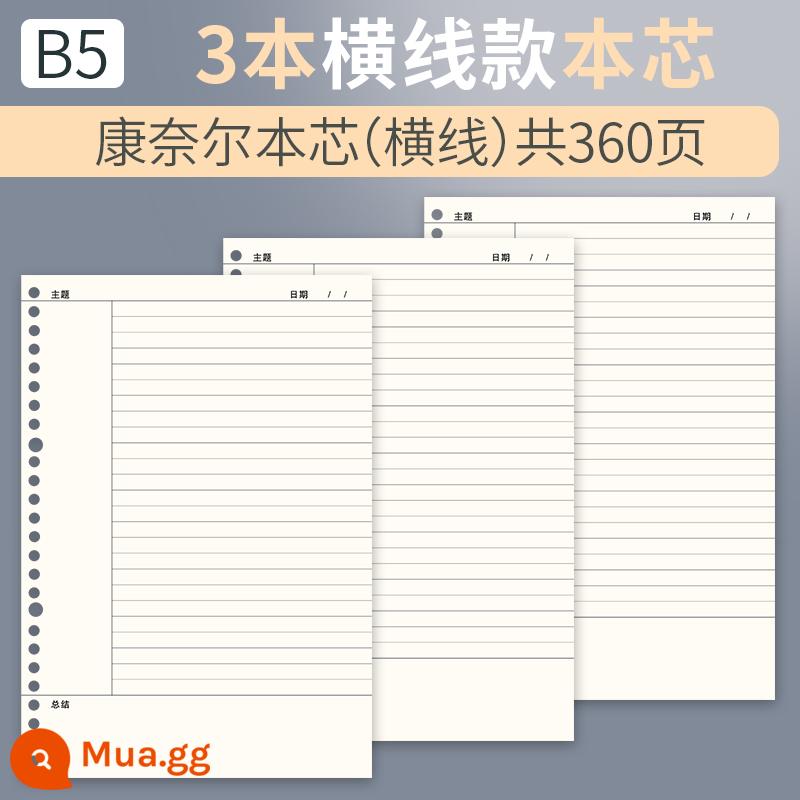 B5 3本横线款本芯

康奈尔本芯(横线)共360页

主题 日期 / /

主题 日期 / /

主题 日期 / /

总结

Mua.gg